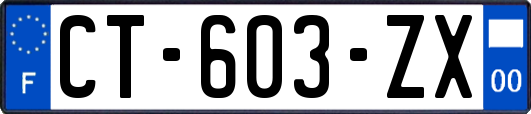 F
CT-603-ZX
00